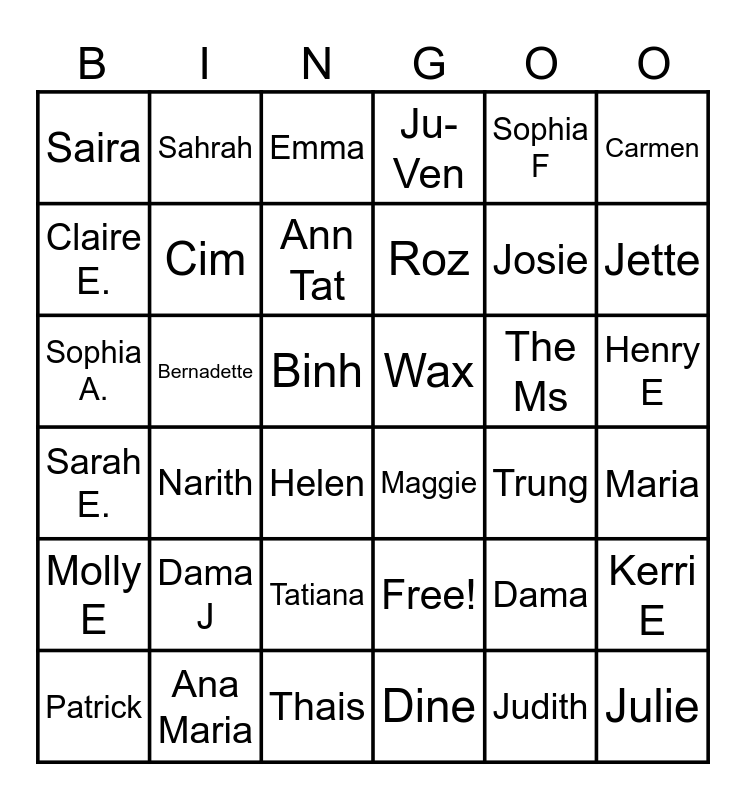 | B | I | N | G | O | O |
|---|---|---|---|---|---|
| Saira | Sahrah | Emma | Ju-Ven | Sophia F | Carmen |
| Claire E. | Cim | Ann Tat | Roz | Josie | Jette |
| Sophia A. | Bernadette | Binh | Wax | The Ms | Henry E |
| Sarah E. | Narith | Helen | Maggie | Trung | Maria |
| Molly E | Dama J | Tatiana | Free! | Dama | Kerri E |
| Patrick | Ana Maria | Thais | Dine | Judith | Julie |